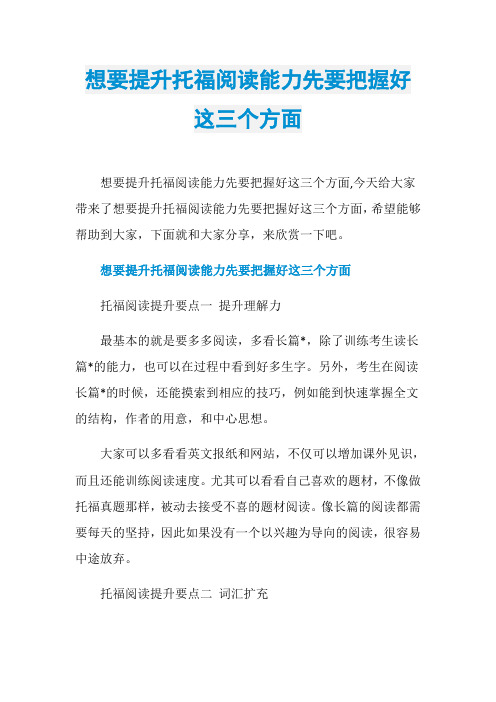 想要提升托福阅读能力先要把握好这三个方面

想要提升托福阅读能力先要把握好这三个方面,今天给大家带来了想要提升托福阅读能力先要把握好这三个方面，希望能够帮助到大家，下面就和大家分享，来欣赏一下吧。

想要提升托福阅读能力先要把握好这三个方面

托福阅读提升要点一 提升理解力

最基本的就是要多多阅读，多看长篇*，除了训练考生读长篇*的能力，也可以在过程中看到好多生字。另外，考生在阅读长篇*的时候，还能摸索到相应的技巧，例如能到快速掌握全文的结构，作者的用意，和中心思想。

大家可以多看看英文报纸和网站，不仅可以增加课外见识，而且还能训练阅读速度。尤其可以看看自己喜欢的题材，不像做托福真题那样，被动去接受不喜的题材阅读。像长篇的阅读都需要每天的坚持，因此如果没有一个以兴趣为导向的阅读，很容易中途放弃。

托福阅读提升要点二 词汇扩充